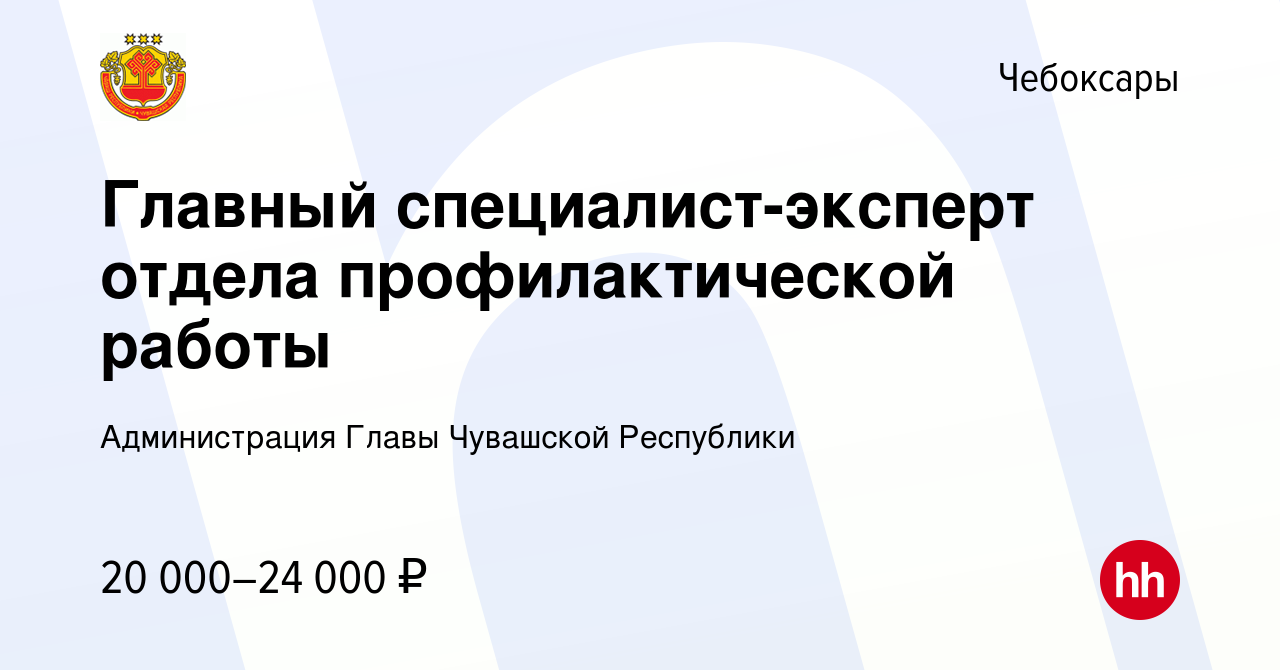 Чебоксары

Главный специалист-эксперт отдела профилактической работы

Администрация Главы Чувашской Республики

20 000–24 000 ₽

hh